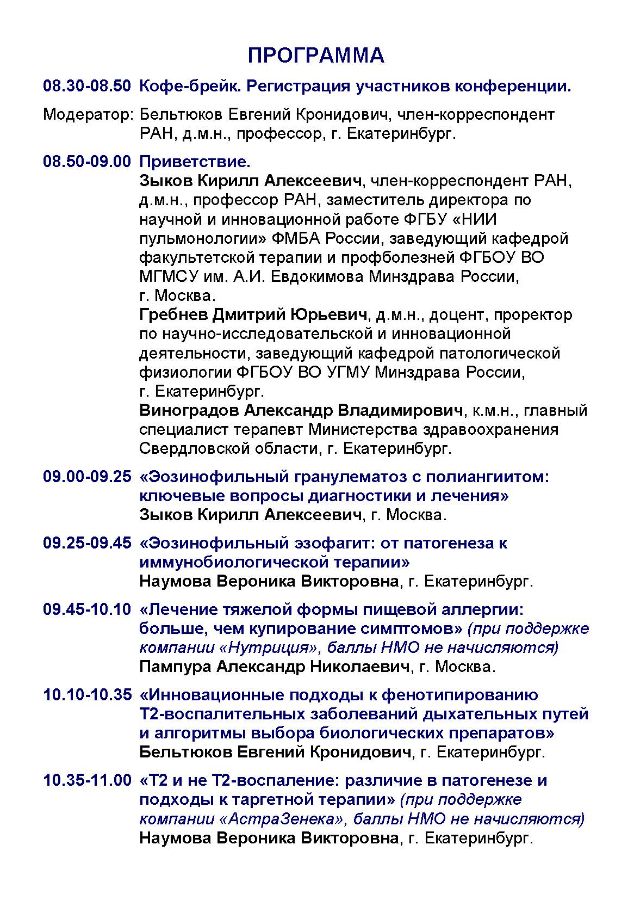 ПРОГРАММА

08.30-08.50 Кофе-брейк. Регистрация участников конференции.

Модератор: Бельтюков Евгений Кронидович, член-корреспондент РАН, д.м.н., профессор, г. Екатеринбург.

08.50-09.00 Приветствие.
Зыков Кирилл Алексеевич, член-корреспондент РАН, д.м.н., профессор РАН, заместитель директора по научной и инновационной работе ФГБУ «НИИ пульмонологии» ФМБА России, заведующий кафедрой факультетской терапии и профболезней ФГБОУ ВО МГМСУ им. А.И. Евдокимова Минздрава России, г. Москва.
Гребнев Дмитрий Юрьевич, д.м.н., доцент, проректор по научно-исследовательской и инновационной деятельности, заведующий кафедрой патологической физиологии ФГБОУ ВО УГМУ Минздрава России, г. Екатеринбург.
Виноградов Александр Владимирович, к.м.н., главный специалист терапевт Министерства здравоохранения Свердловской области, г. Екатеринбург.

09.00-09.25 «Эозинофильный гранулематоз с полиангиитом: ключевые вопросы диагностики и лечения»
Зыков Кирилл Алексеевич, г. Москва.

09.25-09.45 «Эозинофильный эзофагит: от патогенеза к иммунобиологической терапии»
Наумова Вероника Викторовна, г. Екатеринбург.

09.45-10.10 «Лечение тяжелой формы пищевой аллергии: больше, чем купирование симптомов» (при поддержке компании «Нутриция», баллы НМО не начисляются)
Пампура Александр Николаевич, г. Москва.

10.10-10.35 «Инновационные подходы к фенотипированию Т2-воспалительных заболеваний дыхательных путей и алгоритмы выбора биологических препаратов»
Бельтюков Евгений Кронидович, г. Екатеринбург.

10.35-11.00 «Т2 и не Т2-воспаление: различие в патогенезе и подходы к таргетной терапии» (при поддержке компании «АстраЗенека», баллы НМО не начисляются)
Наумова Вероника Викторовна, г. Екатеринбург.